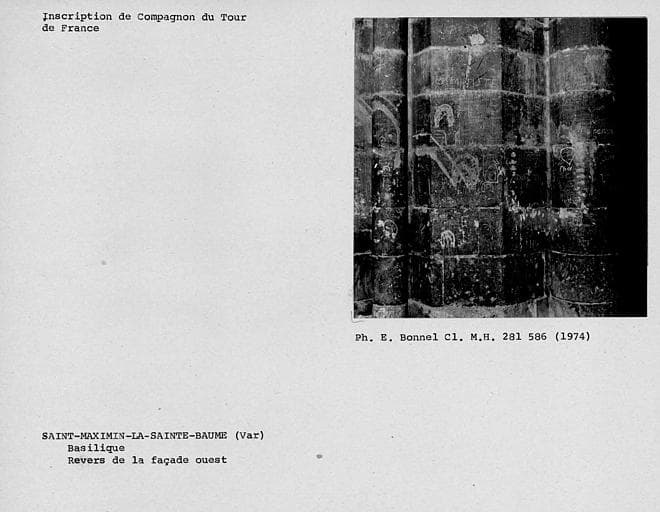 Inscription de Compagnon du Tour de France

Ph. E. Bonnel Cl. M.H. 281 586 (1974)

SAINT-MAXIMIN-LA-SAINTE-BAUME (Var)
Basilique
Revers de la façade ouest